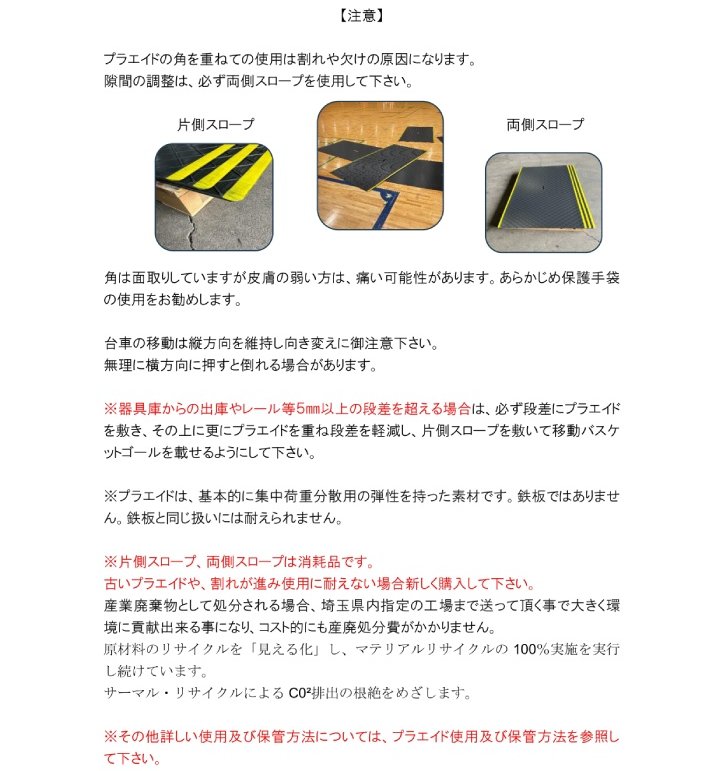 【注意】

プラエイドの角を重ねての使用は割れや欠けの原因になります。
隙間の調整は、必ず両側スロープを使用して下さい。

片側スロープ

両側スロープ

角は面取りしていますが皮膚の弱い方は、痛い可能性があります。あらかじめ保護手袋の使用をお勧めします。

台車の移動は縦方向を維持し向き変えに御注意下さい。
無理に横方向に押すと倒れる場合があります。

※器具庫からの出庫やレール等5㎜以上の段差を超える場合は、必ず段差にプラエイドを敷き、その上に更にプラエイドを重ね段差を軽減し、片側スロープを敷いて移動バスケットゴールを載せるようにして下さい。

※プラエイドは、基本的に集中荷重分散用の弾性を持った素材です。鉄板ではありません。鉄板と同じ扱いには耐えられません。

※片側スロープ、両側スロープは消耗品です。
古いプラエイドや、割れが進み使用に耐えない場合新しく購入して下さい。
産業廃棄物として処分される場合、埼玉県内指定の工場まで送って頂く事で大きく環境に貢献出来る事になり、コスト的にも産廃処分費がかかりません。
原材料のリサイクルを「見える化」し、マテリアルリサイクルの 100%実施を実行し続けています。
サーマル・リサイクルによる C0²排出の根絶をめざします。

※その他詳しい使用及び保管方法については、プラエイド使用及び保管方法を参照して下さい。